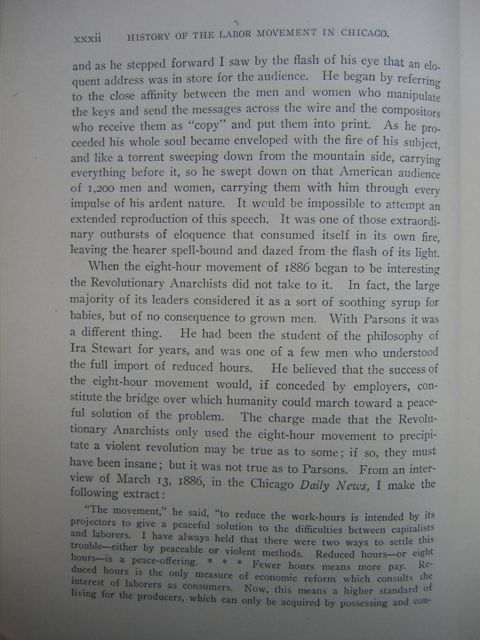 xxxii HISTORY OF THE LABOR MOVEMENT IN CHICAGO.

and as he stepped forward I saw by the flash of his eye that an eloquent address was in store for the audience. He began by referring to the close affinity between the men and women who manipulate the keys and send the messages across the wire and the compositors who receive them as "copy" and put them into print. As he proceeded his whole soul became enveloped with the fire of his subject, and like a torrent sweeping down from the mountain side, carrying everything before it, so he swept down on that American audience of 1,200 men and women, carrying them with him through every impulse of his ardent nature. It would be impossible to attempt an extended reproduction of this speech. It was one of those extraordinary outbursts of eloquence that consumed itself in its own fire, leaving the hearer spell-bound and dazed from the flash of its light.

When the eight-hour movement of 1886 began to be interesting the Revolutionary Anarchists did not take to it. In fact, the large majority of its leaders considered it as a sort of soothing syrup for babies, but of no consequence to grown men. With Parsons it was a different thing. He had been the student of the philosophy of Ira Stewart for years, and was one of a few men who understood the full import of reduced hours. He believed that the success of the eight-hour movement would, if conceded by employers, constitute the bridge over which humanity could march toward a peaceful solution of the problem. The charge made that the Revolutionary Anarchists only used the eight-hour movement to precipitate a violent revolution may be true as to some; if so, they must have been insane; but it was not true as to Parsons. From an interview of March 13, 1886, in the Chicago Daily News, I make the following extract:

"The movement," he said, "to reduce the work-hours is intended by its projectors to give a peaceful solution to the difficulties between capitalists and laborers. I have always held that there were two ways to settle this trouble—either by peaceable or violent methods. Reduced hours—or eight hours—is a peace-offering. * * * Fewer hours means more pay. Reduced hours is the only measure of economic reform which consults the interest of laborers as consumers. Now, this means a higher standard of living for the producers, which can only be acquired by possessing and con-